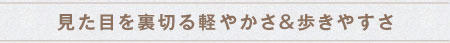 見た目を裏切る軽やかさ&歩きやすさ